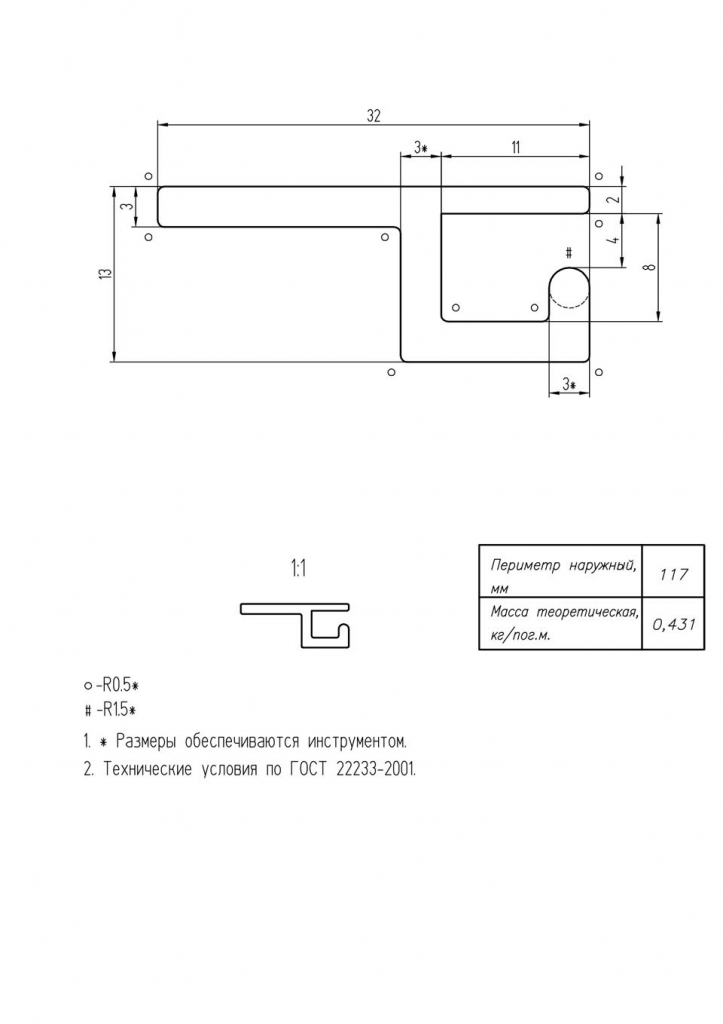 32

3*

11

3

13

2

4

8

#

3*

1:1

| Периметр наружный, мм | 117 |
|---|---|
| Масса теоретическая, кг/пог.м. | 0,431 |

○ -R0.5*
# -R1.5*

1. * Размеры обеспечиваются инструментом.
2. Технические условия по ГОСТ 22233-2001.